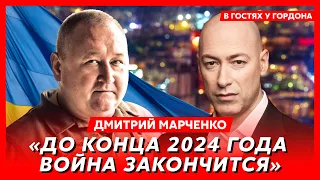 В ГОСТЯХ У ГОРДОНА

ДМИТРИЙ МАРЧЕНКО

«ДО КОНЦА 2024 ГОДА ВОЙНА ЗАКОНЧИТСЯ»